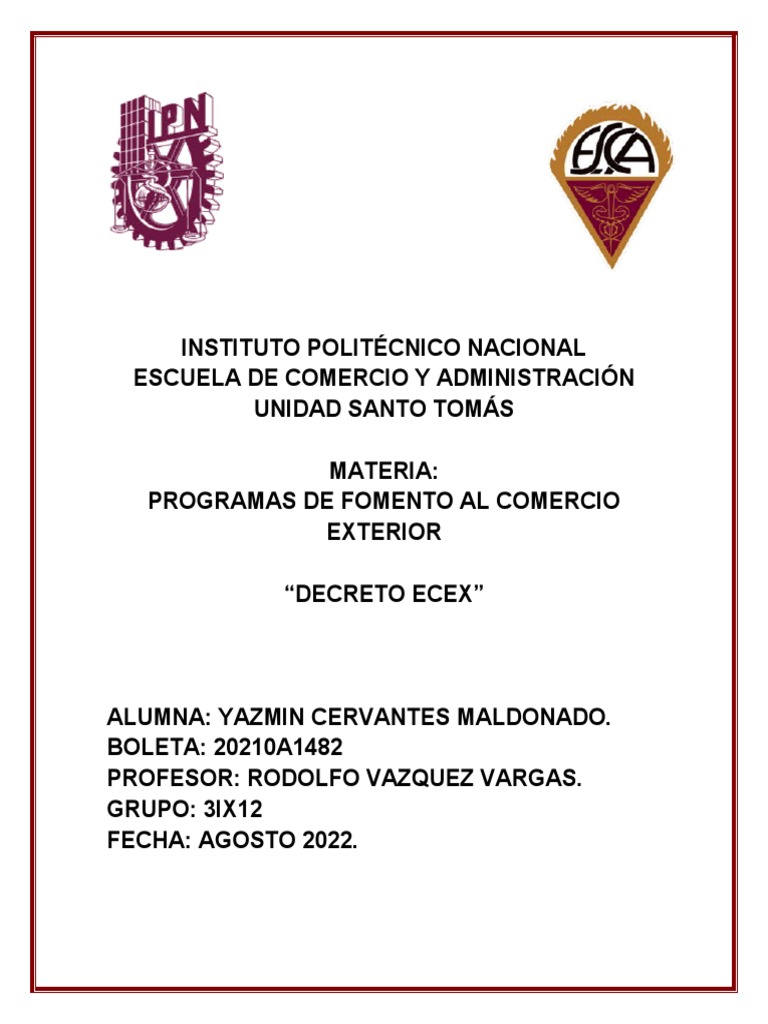 IPN

ESCA

INSTITUTO POLITÉCNICO NACIONAL
ESCUELA DE COMERCIO Y ADMINISTRACIÓN
UNIDAD SANTO TOMÁS

MATERIA:
PROGRAMAS DE FOMENTO AL COMERCIO EXTERIOR

“DECRETO ECEX”

ALUMNA: YAZMIN CERVANTES MALDONADO.
BOLETA: 20210A1482
PROFESOR: RODOLFO VAZQUEZ VARGAS.
GRUPO: 3IX12
FECHA: AGOSTO 2022.